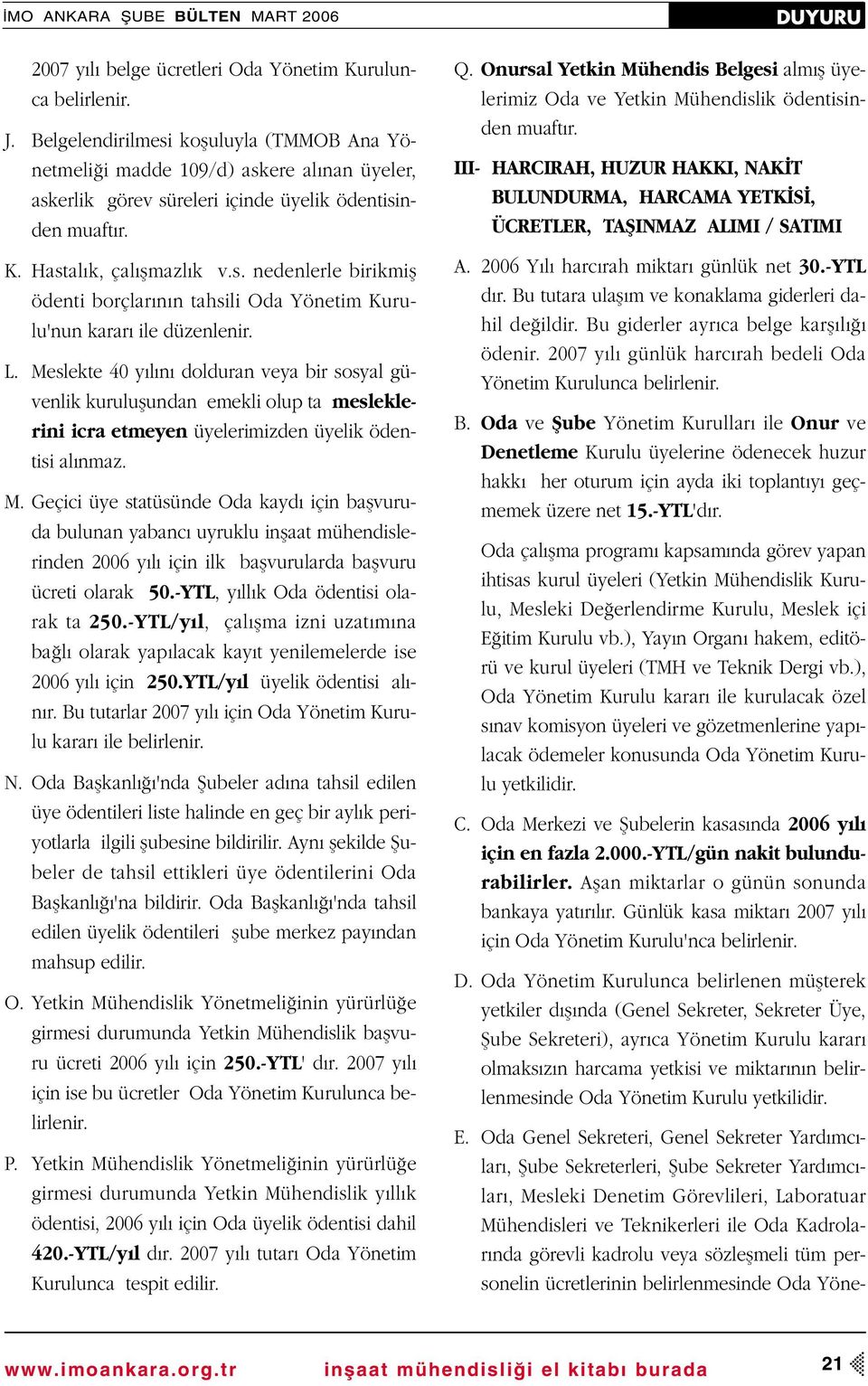 İMO ANKARA ŞUBE BÜLTEN MART 2006

DUYURU

2007 yılı belge ücretleri Oda Yönetim Kurulunca belirlenir.

J. Belgelendirilmesi koşuluyla (TMMOB Ana Yönetmeliği madde 109/d) askere alınan üyeler, askerlik görev süreleri içinde üyelik ödentisinden muaftır.

K. Hastalık, çalışmazlık v.s. nedenlerle birikmiş ödenti borçlarının tahsili Oda Yönetim Kurulu'nun kararı ile düzenlenir.

L. Meslekte 40 yılını dolduran veya bir sosyal güvenlik kuruluşundan emekli olup ta mesleklerini icra etmeyen üyelerimizden üyelik ödentisi alınmaz.

M. Geçici üye statüsünde Oda kaydı için başvuruda bulunan yabancı uyruklu inşaat mühendislerinden 2006 yılı için ilk başvurularda başvuru ücreti olarak 50.-YTL, yıllık Oda ödentisi olarak ta 250.-YTL/yıl, çalışma izni uzatımına bağlı olarak yapılacak kayıt yenilemelerde ise 2006 yılı için 250.YTL/yıl üyelik ödentisi alınır. Bu tutarlar 2007 yılı için Oda Yönetim Kurulu kararı ile belirlenir.

N. Oda Başkanlığı'nda Şubeler adına tahsil edilen üye ödentileri liste halinde en geç bir aylık periyotlarla ilgili şubesine bildirilir. Aynı şekilde Şubeler de tahsil ettikleri üye ödentilerini Oda Başkanlığı'na bildirir. Oda Başkanlığı'nda tahsil edilen üyelik ödentileri şube merkez payından mahsup edilir.

O. Yetkin Mühendislik Yönetmeliğinin yürürlüğe girmesi durumunda Yetkin Mühendislik başvuru ücreti 2006 yılı için 250.-YTL' dır. 2007 yılı için ise bu ücretler Oda Yönetim Kurulunca belirlenir.

P. Yetkin Mühendislik Yönetmeliğinin yürürlüğe girmesi durumunda Yetkin Mühendislik yıllık ödentisi, 2006 yılı için Oda üyelik ödentisi dahil 420.-YTL/yıl dır. 2007 yılı tutarı Oda Yönetim Kurulunca tespit edilir.

Q. Onursal Yetkin Mühendis Belgesi almış üyelerimiz Oda ve Yetkin Mühendislik ödentisinden muaftır.

III- HARCIRAH, HUZUR HAKKI, NAKİT BULUNDURMA, HARCAMA YETKİSİ, ÜCRETLER, TAŞINMAZ ALIMI / SATIMI

A. 2006 Yılı harcırah miktarı günlük net 30.-YTL dır. Bu tutara ulaşım ve konaklama giderleri dahil değildir. Bu giderler ayrıca belge karşılığı ödenir. 2007 yılı günlük harcırah bedeli Oda Yönetim Kurulunca belirlenir.

B. Oda ve Şube Yönetim Kurulları ile Onur ve Denetleme Kurulu üyelerine ödenecek huzur hakkı her oturum için ayda iki toplantıyı geçmemek üzere net 15.-YTL'dır.

Oda çalışma programı kapsamında görev yapan ihtisas kurul üyeleri (Yetkin Mühendislik Kurulu, Mesleki Değerlendirme Kurulu, Meslek içi Eğitim Kurulu vb.), Yayın Organı hakem, editörü ve kurul üyeleri (TMH ve Teknik Dergi vb.), Oda Yönetim Kurulu kararı ile kurulacak özel sınav komisyon üyeleri ve gözetmenlerine yapılacak ödemeler konusunda Oda Yönetim Kurulu yetkilidir.

C. Oda Merkezi ve Şubelerin kasasında 2006 yılı için en fazla 2.000.-YTL/gün nakit bulundurabilirler. Aşan miktarlar o günün sonunda bankaya yatırılır. Günlük kasa miktarı 2007 yılı için Oda Yönetim Kurulu'nca belirlenir.

D. Oda Yönetim Kurulunca belirlenen müşterek yetkiler dışında (Genel Sekreter, Sekreter Üye, Şube Sekreteri), ayrıca Yönetim Kurulu kararı olmaksızın harcama yetkisi ve miktarının belirlenmesinde Oda Yönetim Kurulu yetkilidir.

E. Oda Genel Sekreteri, Genel Sekreter Yardımcıları, Şube Sekreterleri, Şube Sekreter Yardımcıları, Mesleki Denetim Görevlileri, Laboratuar Mühendisleri ve Teknikerleri ile Oda Kadrolarında görevli kadrolu veya sözleşmeli tüm personelin ücretlerinin belirlenmesinde Oda Yöne-

www.imoankara.org.tr inşaat mühendisliği el kitabı burada 21